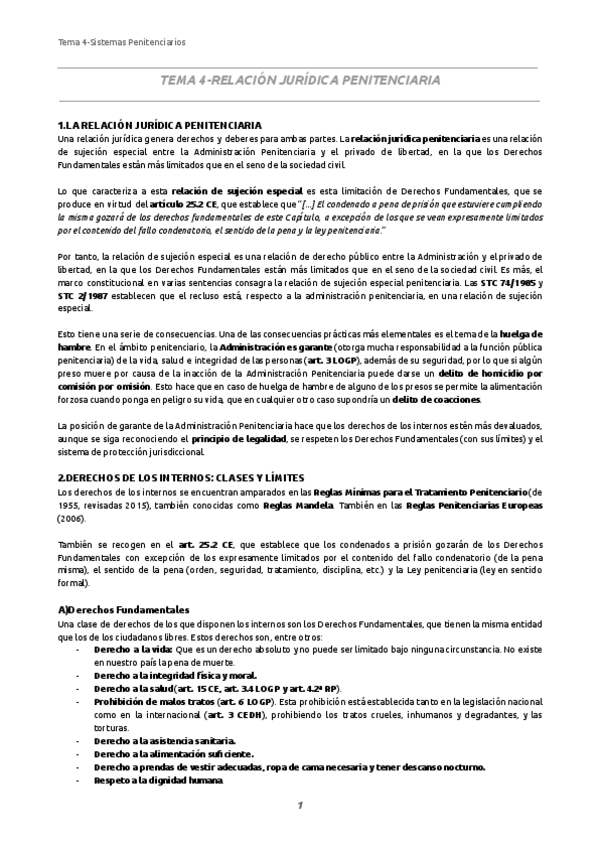 Tema 4-Sistemas Penitenciarios

TEMA 4-RELACIÓN JURÍDICA PENITENCIARIA

1.LA RELACIÓN JURÍDICA PENITENCIARIA
Una relación jurídica genera derechos y deberes para ambas partes. La relación jurídica penitenciaria es una relación de sujeción especial entre la Administración Penitenciaria y el privado de libertad, en la que los Derechos Fundamentales están más limitados que en el seno de la sociedad civil.

Lo que caracteriza a esta relación de sujeción especial es esta limitación de Derechos Fundamentales, que se produce en virtud del artículo 25.2 CE, que establece que "[...] El condenado a pena de prisión que estuviere cumpliendo la misma gozará de los derechos fundamentales de este Capítulo, a excepción de los que se vean expresamente limitados por el contenido del fallo condenatorio, el sentido de la pena y la ley penitenciaria."

Por tanto, la relación de sujeción especial es una relación de derecho público entre la Administración y el privado de libertad, en la que los Derechos Fundamentales están más limitados que en el seno de la sociedad civil. Es más, el marco constitucional en varias sentencias consagra la relación de sujeción especial penitenciaria. Las STC 74/1985 y STC 2/1987 establecen que el recluso está, respecto a la administración penitenciaria, en una relación de sujeción especial.

Esto tiene una serie de consecuencias. Una de las consecuencias prácticas más elementales es el tema de la huelga de hambre. En el ámbito penitenciario, la Administración es garante (otorga mucha responsabilidad a la función pública penitenciaria) de la vida, salud e integridad de las personas (art. 3 LOGP), además de su seguridad, por lo que si algún preso muere por causa de la inacción de la Administración Penitenciaria puede darse un delito de homicidio por comisión por omisión. Esto hace que en caso de huelga de hambre de alguno de los presos se permite la alimentación forzosa cuando ponga en peligro su vida, que en cualquier otro caso supondría un delito de coacciones.

La posición de garante de la Administración Penitenciaria hace que los derechos de los internos estén más devaluados, aunque se siga reconociendo el principio de legalidad, se respeten los Derechos Fundamentales (con sus límites) y el sistema de protección jurisdiccional.

2.DERECHOS DE LOS INTERNOS: CLASES Y LÍMITES
Los derechos de los internos se encuentran amparados en las Reglas Mínimas para el Tratamiento Penitenciario (de 1955, revisadas 2015), también conocidas como Reglas Mandela. También en las Reglas Penitenciarias Europeas (2006).

También se recogen en el art. 25.2 CE, que establece que los condenados a prisión gozarán de los Derechos Fundamentales con excepción de los expresamente limitados por el contenido del fallo condenatorio (de la pena misma), el sentido de la pena (orden, seguridad, tratamiento, disciplina, etc.) y la Ley penitenciaria (ley en sentido formal).

A)Derechos Fundamentales
Una clase de derechos de los que disponen los internos son los Derechos Fundamentales, que tienen la misma entidad que los de los ciudadanos libres. Estos derechos son, entre otros:
- Derecho a la vida: Que es un derecho absoluto y no puede ser limitado bajo ninguna circunstancia. No existe en nuestro país la pena de muerte.
- Derecho a la integridad física y moral.
- Derecho a la salud (art. 15 CE, art. 3.4 LOGP y art. 4.2ª RP).
- Prohibición de malos tratos (art. 6 LOGP). Esta prohibición está establecida tanto en la legislación nacional como en la internacional (art. 3 CEDH), prohibiendo los tratos crueles, inhumanos y degradantes, y las torturas.
- Derecho a la asistencia sanitaria.
- Derecho a la alimentación suficiente.
- Derecho a prendas de vestir adecuadas, ropa de cama necesaria y tener descanso nocturno.
- Respeto a la dignidad humana.

1